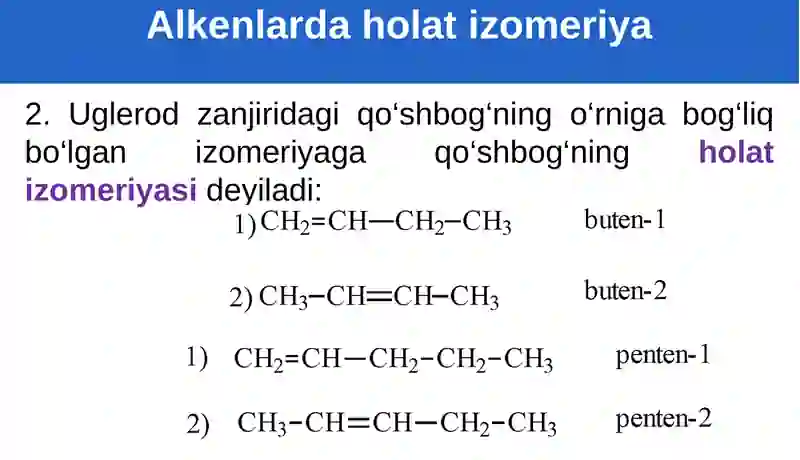 Alkenlarda holat izomeriya

2. Uglerod zanjiridagi qo‘shbog‘ning o‘rniga bog‘liq bo‘lgan izomeriyaga qo‘shbog‘ning holat izomeriyasi deyiladi:

1) $CH_2=CH-CH_2-CH_3$ buten-1

2) $CH_3-CH=CH-CH_3$ buten-2

1) $CH_2=CH-CH_2-CH_2-CH_3$ penten-1

2) $CH_3-CH=CH-CH_2-CH_3$ penten-2